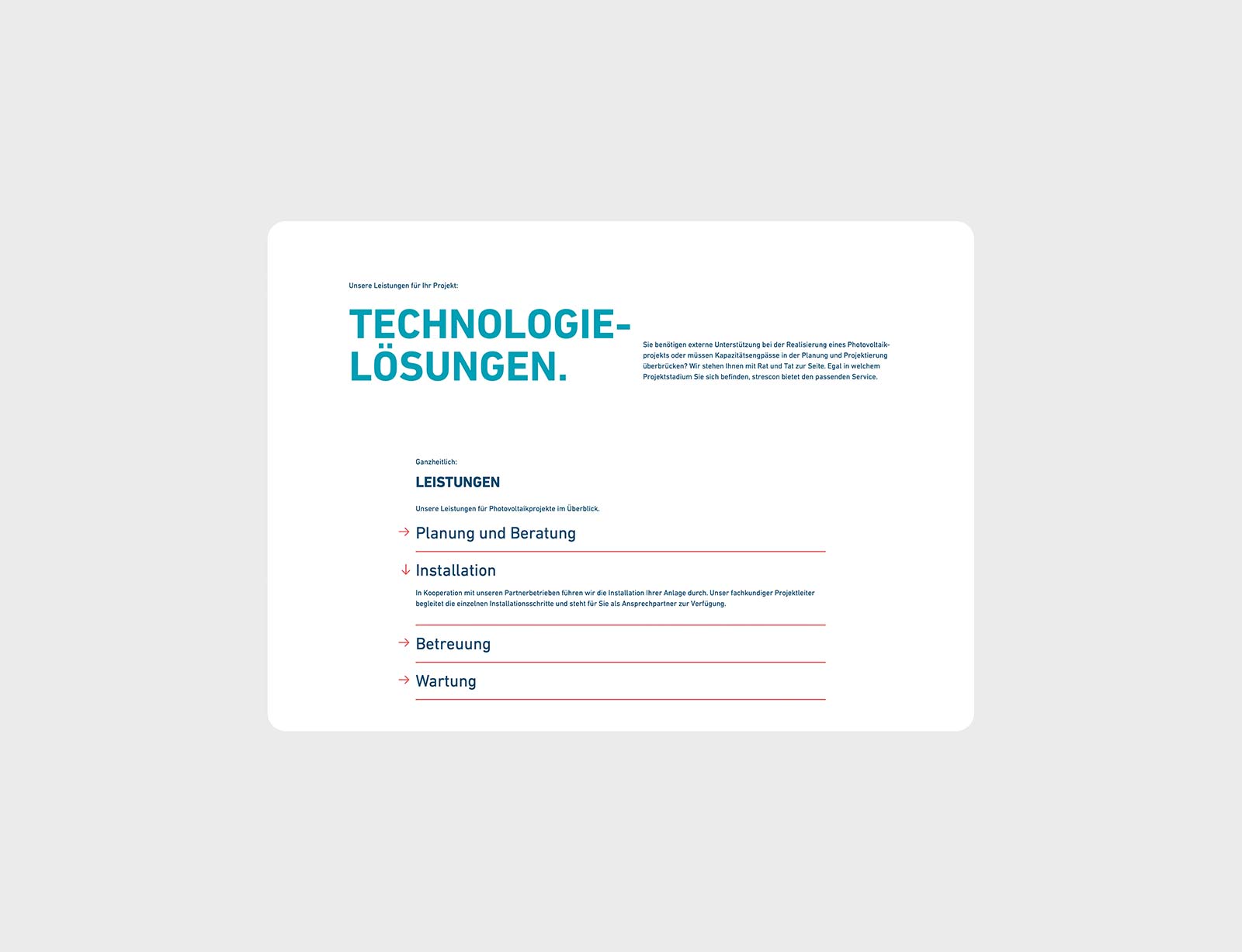 Unsere Leistungen für Ihr Projekt:

TECHNOLOGIE-LÖSUNGEN.

Sie benötigen externe Unterstützung bei der Realisierung eines Photovoltaikprojekts oder müssen Kapazitätsengpässe in der Planung und Projektierung überbrücken? Wir stehen Ihnen mit Rat und Tat zur Seite. Egal in welchem Projektstadium Sie sich befinden, strescon bietet den passenden Service.

Ganzheitlich:

LEISTUNGEN

Unsere Leistungen für Photovoltaikprojekte im Überblick.

→ Planung und Beratung

↓ Installation

In Kooperation mit unseren Partnerbetrieben führen wir die Installation Ihrer Anlage durch. Unser fachkundiger Projektleiter begleitet die einzelnen Installationsschritte und steht für Sie als Ansprechpartner zur Verfügung.

→ Betreuung

→ Wartung